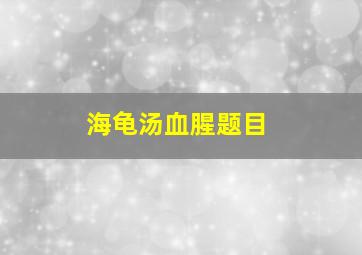 海龟汤血腥题目